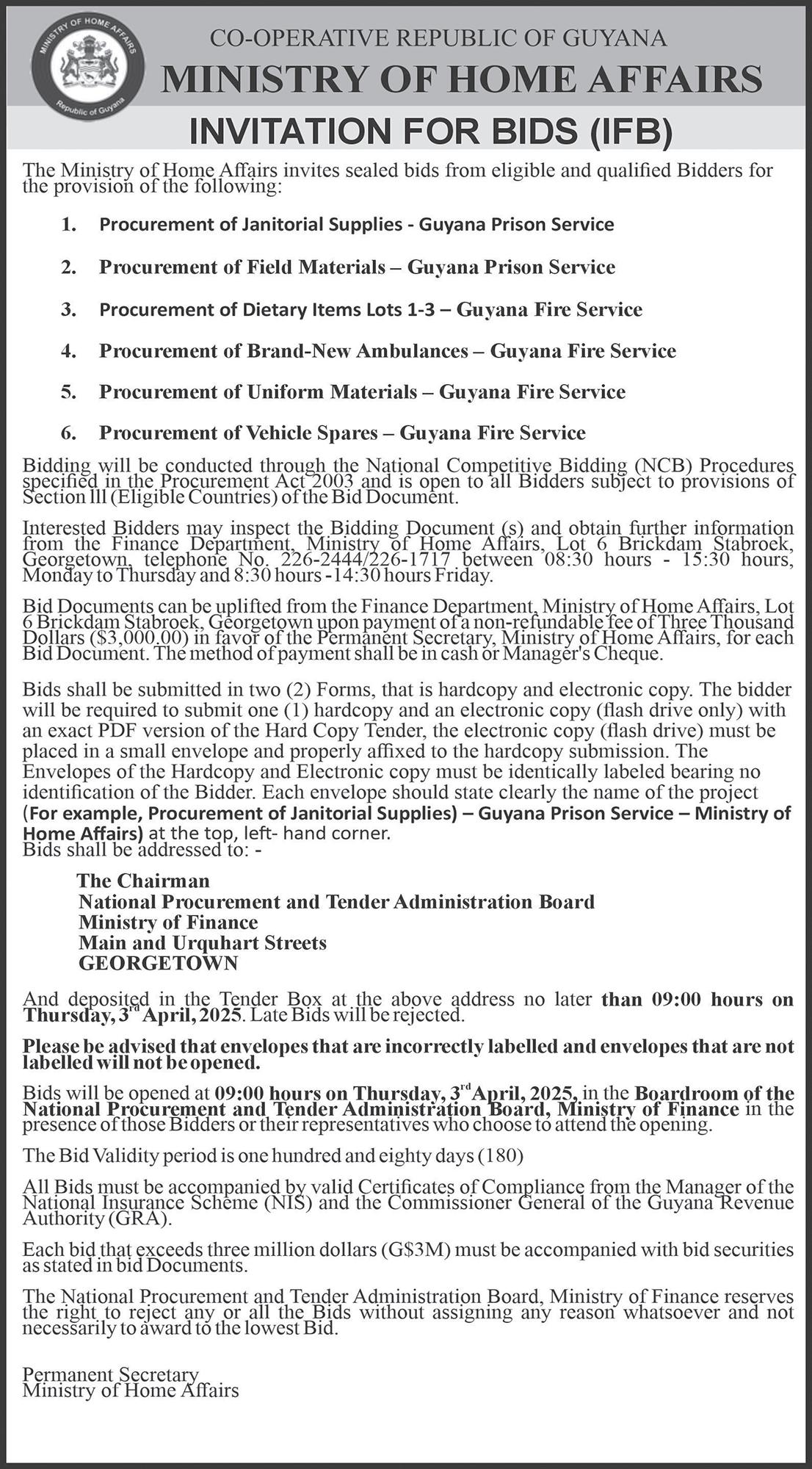 MINISTRY OF HOME AFFAIRS
Republic of Guyana

CO-OPERATIVE REPUBLIC OF GUYANA
MINISTRY OF HOME AFFAIRS
INVITATION FOR BIDS (IFB)

The Ministry of Home Affairs invites sealed bids from eligible and qualified Bidders for the provision of the following:

1. Procurement of Janitorial Supplies - Guyana Prison Service
2. Procurement of Field Materials – Guyana Prison Service
3. Procurement of Dietary Items Lots 1-3 – Guyana Fire Service
4. Procurement of Brand-New Ambulances – Guyana Fire Service
5. Procurement of Uniform Materials – Guyana Fire Service
6. Procurement of Vehicle Spares – Guyana Fire Service

Bidding will be conducted through the National Competitive Bidding (NCB) Procedures specified in the Procurement Act 2003 and is open to all Bidders subject to provisions of Section lll (Eligible Countries) of the Bid Document.

Interested Bidders may inspect the Bidding Document (s) and obtain further information from the Finance Department, Ministry of Home Affairs, Lot 6 Brickdam Stabroek, Georgetown, telephone No. 226-2444/226-1717 between 08:30 hours - 15:30 hours, Monday to Thursday and 8:30 hours -14:30 hours Friday.

Bid Documents can be uplifted from the Finance Department, Ministry of Home Affairs, Lot 6 Brickdam Stabroek, Georgetown upon payment of a non-refundable fee of Three Thousand Dollars ($3,000.00) in favor of the Permanent Secretary, Ministry of Home Affairs, for each Bid Document. The method of payment shall be in cash or Manager's Cheque.

Bids shall be submitted in two (2) Forms, that is hardcopy and electronic copy. The bidder will be required to submit one (1) hardcopy and an electronic copy (flash drive only) with an exact PDF version of the Hard Copy Tender, the electronic copy (flash drive) must be placed in a small envelope and properly affixed to the hardcopy submission. The Envelopes of the Hardcopy and Electronic copy must be identically labeled bearing no identification of the Bidder. Each envelope should state clearly the name of the project (For example, Procurement of Janitorial Supplies) – Guyana Prison Service – Ministry of Home Affairs) at the top, left- hand corner.
Bids shall be addressed to: -

The Chairman
National Procurement and Tender Administration Board
Ministry of Finance
Main and Urquhart Streets
GEORGETOWN

And deposited in the Tender Box at the above address no later than 09:00 hours on Thursday, 3rd April, 2025. Late Bids will be rejected.

Please be advised that envelopes that are incorrectly labelled and envelopes that are not labelled will not be opened.

Bids will be opened at 09:00 hours on Thursday, 3rd April, 2025, in the Boardroom of the National Procurement and Tender Administration Board, Ministry of Finance in the presence of those Bidders or their representatives who choose to attend the opening.

The Bid Validity period is one hundred and eighty days (180)

All Bids must be accompanied by valid Certificates of Compliance from the Manager of the National Insurance Scheme (NIS) and the Commissioner General of the Guyana Revenue Authority (GRA).

Each bid that exceeds three million dollars (G$3M) must be accompanied with bid securities as stated in bid Documents.

The National Procurement and Tender Administration Board, Ministry of Finance reserves the right to reject any or all the Bids without assigning any reason whatsoever and not necessarily to award to the lowest Bid.

Permanent Secretary
Ministry of Home Affairs